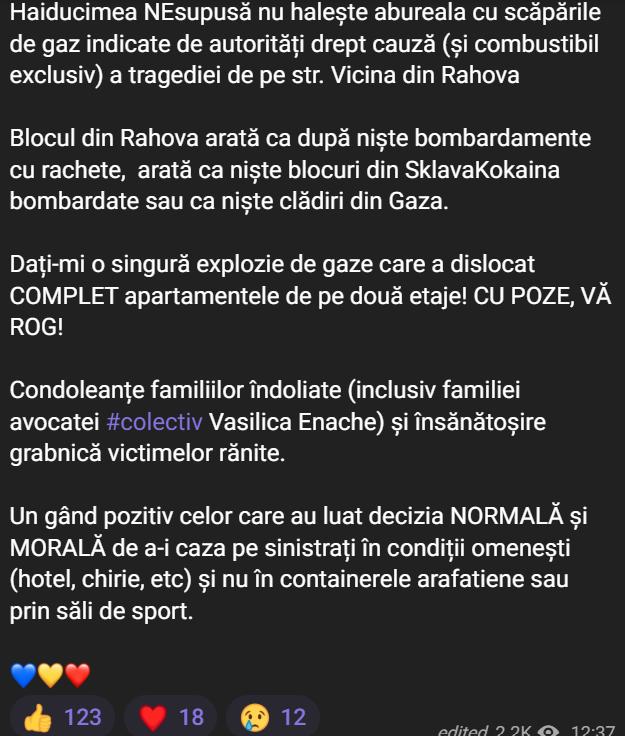 Haiducimea NEsupusă nu halește abureala cu scăpările de gaz indicate de autorități drept cauză (și combustibil exclusiv) a tragediei de pe str. Vicina din Rahova

Blocul din Rahova arată ca după niște bombardamente cu rachete, arată ca niște blocuri din SklavaKokaina bombardate sau ca niște clădiri din Gaza.

Dați-mi o singură explozie de gaze care a dislocat COMPLET apartamentele de pe două etaje! CU POZE, VĂ ROG!

Condoleanțe familiilor îndoliate (inclusiv familiei avocatei #colectiv Vasilica Enache) și însănătoșire grabnică victimelor rănite.

Un gând pozitiv celor care au luat decizia NORMALĂ și MORALĂ de a-i caza pe sinistrați în condiții omenești (hotel, chirie, etc) și nu în containerele arafatiene sau prin săli de sport.

💙💛❤️

👍 123 ❤️ 18 😢 12 edited 2.2K 12:37